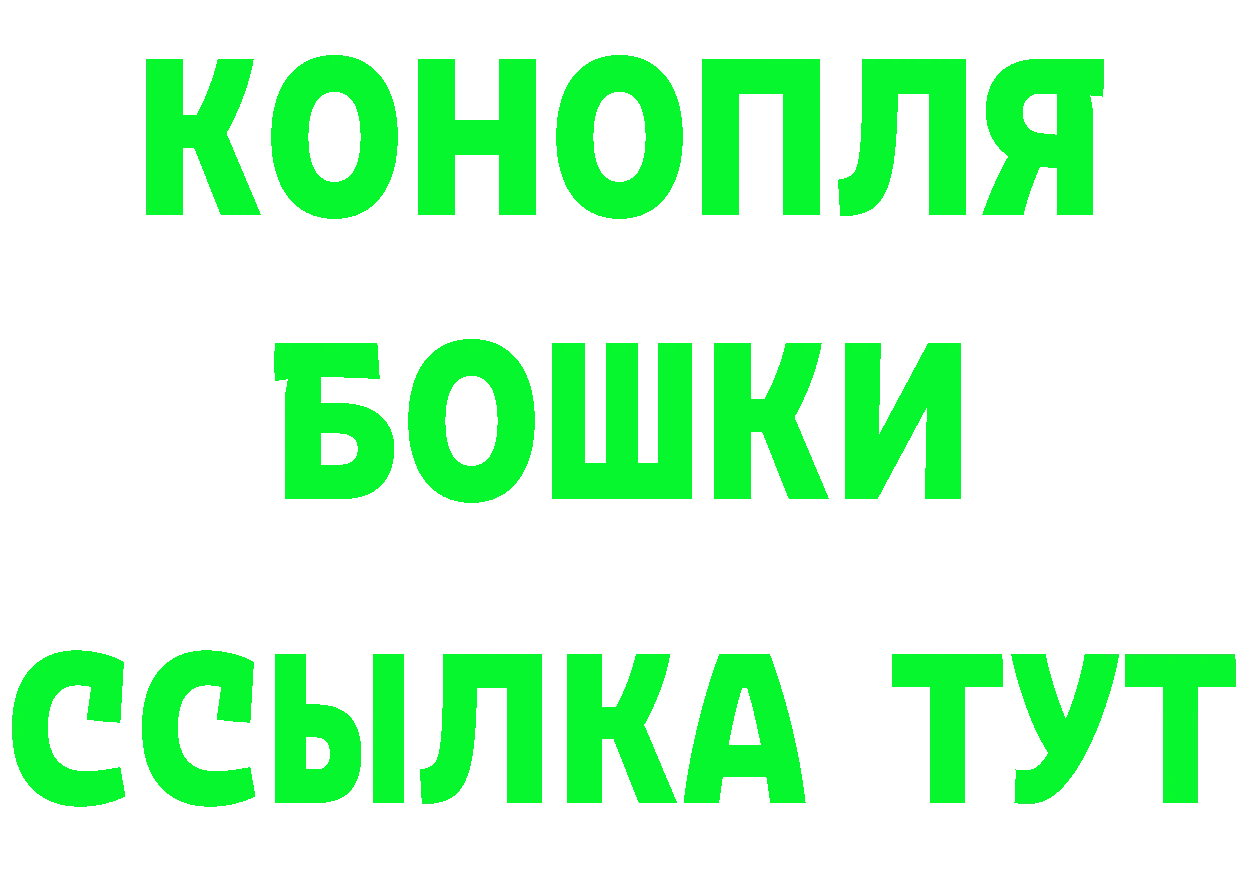 КОНОПЛЯ

БОШКИ

ССЫЛКА ТУТ